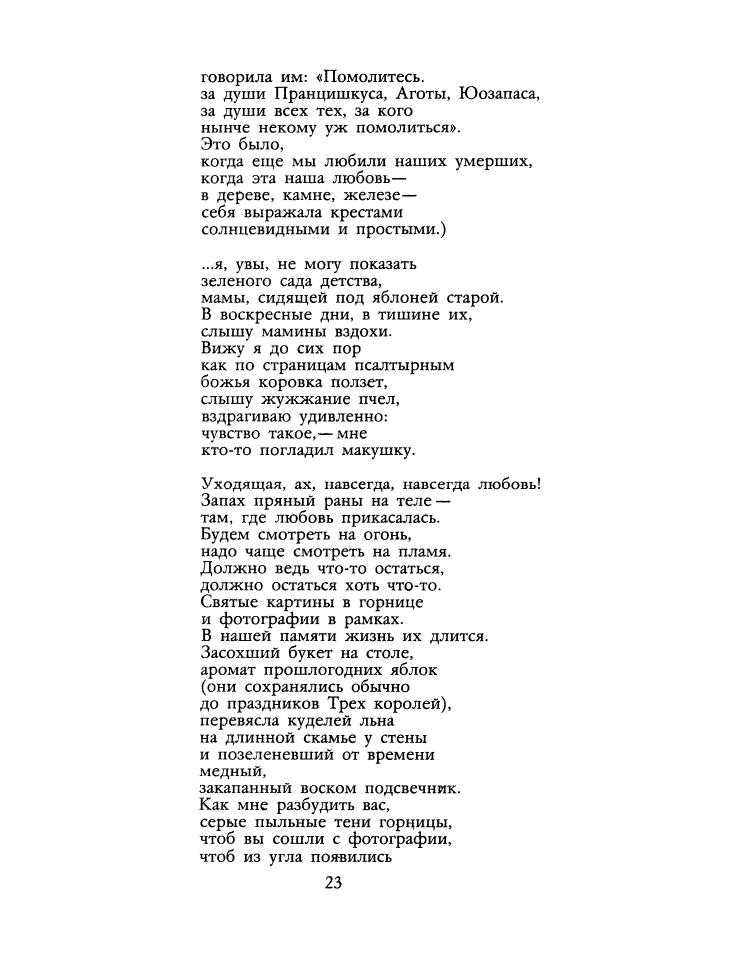 говорила им: «Помолитесь.
за души Пранцишкуса, Аготы, Юозапаса,
за души всех тех, за кого
нынче некому уж помолиться».
Это было,
когда еще мы любили наших умерших,
когда эта наша любовь—
в дереве, камне, железе—
себя выражала крестами
солнцевидными и простыми.)

...я, увы, не могу показать
зеленого сада детства,
мамы, сидящей под яблоней старой.
В воскресные дни, в тишине их,
слышу мамины вздохи.
Вижу я до сих пор
как по страницам псалтырным
божья коровка ползет,
слышу жужжание пчел,
вздрагиваю удивленно:
чувство такое,— мне
кто-то погладил макушку.

Уходящая, ах, навсегда, навсегда любовь!
Запах пряный раны на теле—
там, где любовь прикасалась.
Будем смотреть на огонь,
надо чаще смотреть на пламя.
Должно ведь что-то остаться,
должно остаться хоть что-то.
Святые картины в горнице
и фотографии в рамках.
В нашей памяти жизнь их длится.
Засохший букет на столе,
аромат прошлогодних яблок
(они сохранялись обычно
до праздников Трех королей),
перевясла куделей льна
на длинной скамье у стены
и позеленевший от времени
медный,
закапанный воском подсвечник.
Как мне разбудить вас,
серые пыльные тени горницы,
чтоб вы сошли с фотографии,
чтоб из угла появились

23